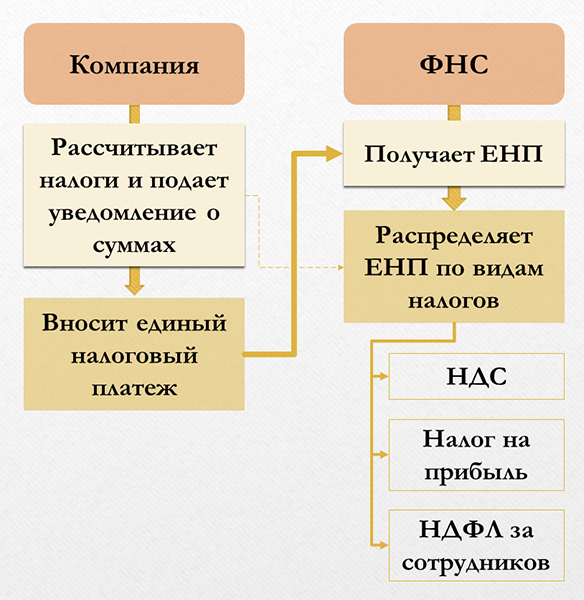 Компания

Рассчитывает налоги и подает уведомление о суммах

Вносит единый налоговый платеж

ФНС

Получает ЕНП

Распределяет ЕНП по видам налогов

НДС

Налог на прибыль

НДФЛ за сотрудников